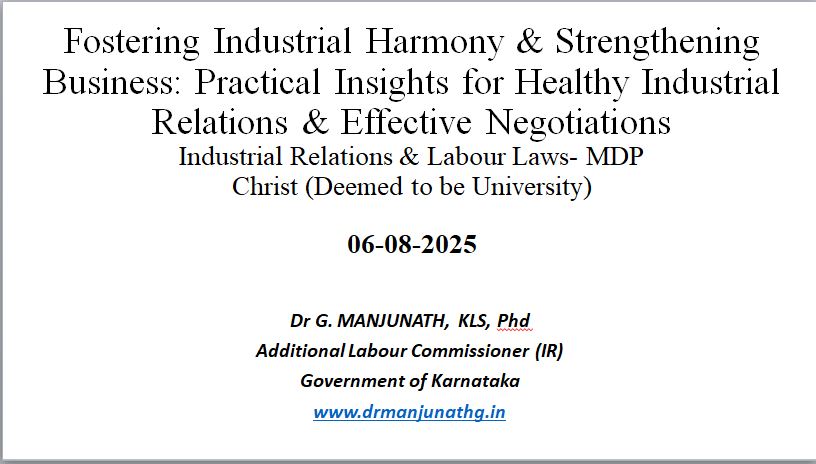 Fostering Industrial Harmony & Strengthening Business: Practical Insights for Healthy Industrial Relations & Effective Negotiations

Industrial Relations & Labour Laws- MDP
Christ (Deemed to be University)

06-08-2025

Dr G. MANJUNATH, KLS, Phd
Additional Labour Commissioner (IR)
Government of Karnataka
www.drmanjunathg.in